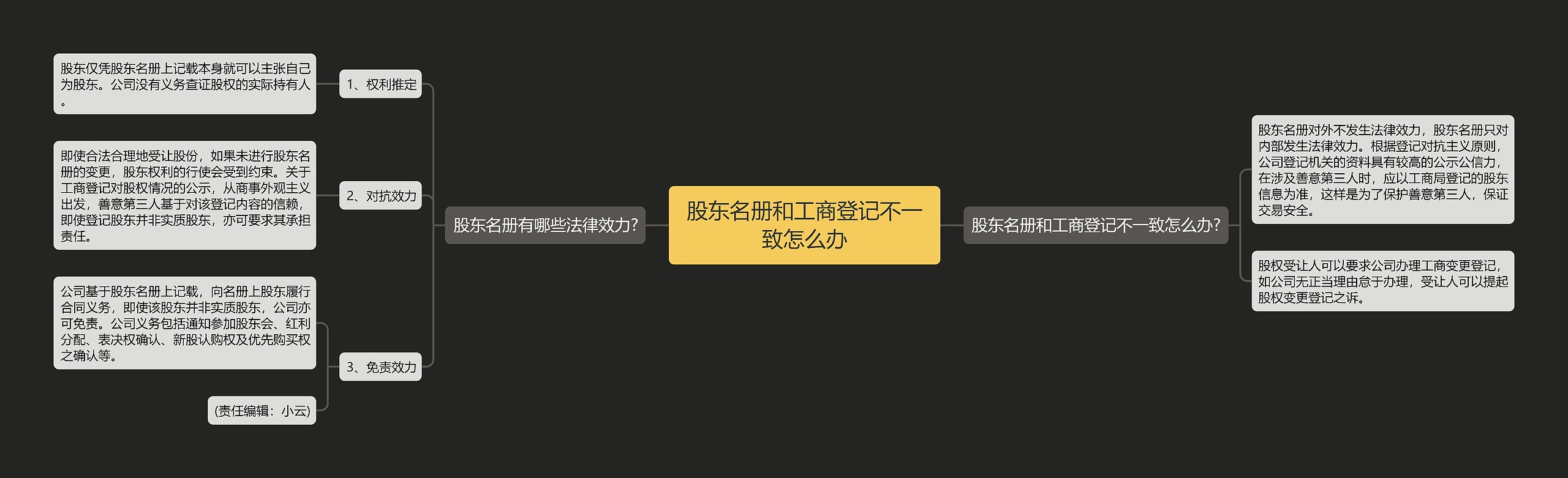 股东名册和工商登记不一致怎么办

股东名册有哪些法律效力?

1、权利推定

股东仅凭股东名册上记载本身就可以主张自己为股东。公司没有义务查证股权的实际持有人。

2、对抗效力

即使合法合理地受让股份，如果未进行股东名册的变更，股东权利的行使会受到约束。关于工商登记对股权情况的公示，从商事外观主义出发，善意第三人基于对该登记内容的信赖，即使登记股东并非实质股东，亦可要求其承担责任。

3、免责效力

公司基于股东名册上记载，向名册上股东履行合同义务，即使该股东并非实质股东，公司亦可免责。公司义务包括通知参加股东会、红利分配、表决权确认、新股认购权及优先购买权之确认等。

(责任编辑：小云)

股东名册和工商登记不一致怎么办?

股东名册对外不发生法律效力，股东名册只对内部发生法律效力。根据登记对抗主义原则，公司登记机关的资料具有较高的公示公信力，在涉及善意第三人时，应以工商局登记的股东信息为准，这样是为了保护善意第三人，保证交易安全。

股权受让人可以要求公司办理工商变更登记，如公司无正当理由怠于办理，受让人可以提起股权变更登记之诉。